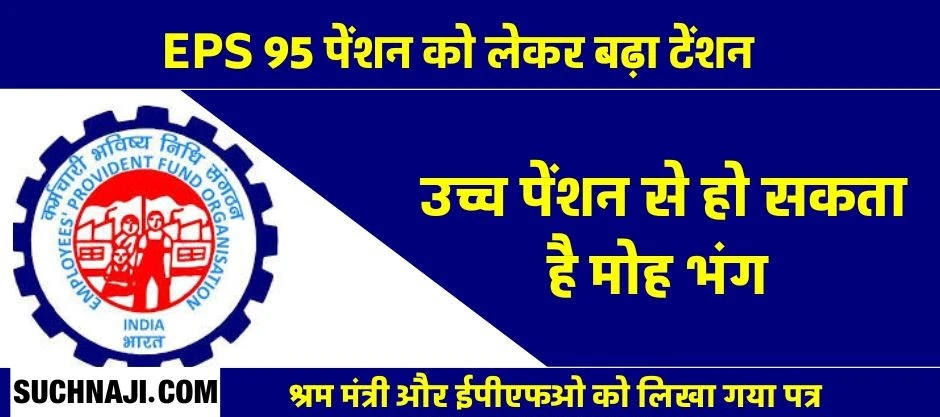 EPS 95 पेंशन को लेकर बढ़ा टेंशन

कर्मचारी भविष्य निधि संगठन
EMPLOYEES' PROVIDENT FUND ORGANISATION
INDIA
भारत

उच्च पेंशन से हो सकता है मोह भंग

SUCHNAJI.COM

श्रम मंत्री और ईपीएफओ को लिखा गया पत्र